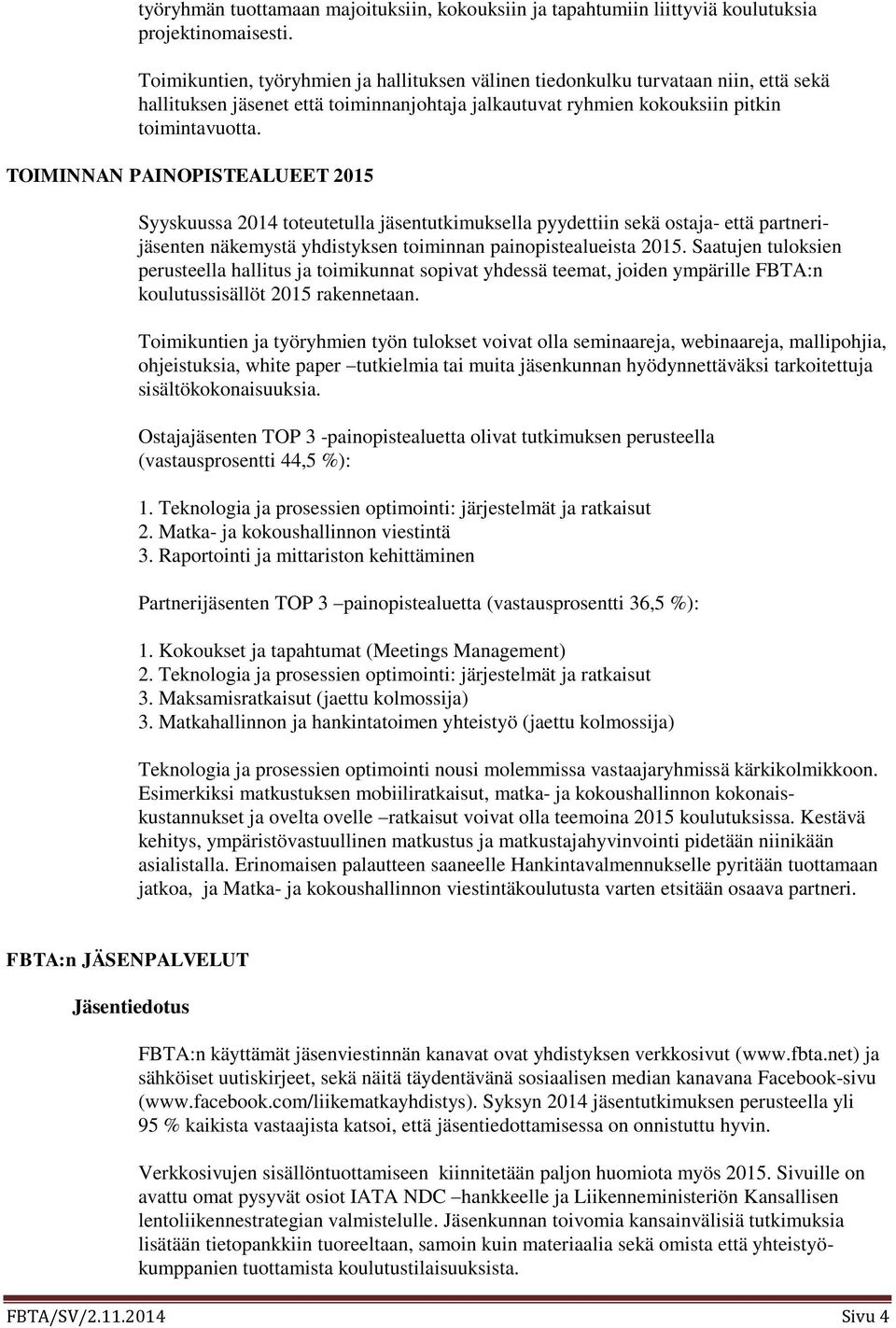 työryhmän tuottamaan majoituksiin, kokouksiin ja tapahtumiin liittyviä koulutuksia projektinomaisesti.

Toimikuntien, työryhmien ja hallituksen välinen tiedonkulku turvataan niin, että sekä hallituksen jäsenet että toiminnanjohtaja jalkautuvat ryhmien kokouksiin pitkin toimintavuotta.

TOIMINNAN PAINOPISTEALUEET 2015

Syyskuussa 2014 toteutetulla jäsentutkimuksella pyydettiin sekä ostaja- että partnerijäsenten näkemystä yhdistyksen toiminnan painopistealueista 2015. Saatujen tuloksien perusteella hallitus ja toimikunnat sopivat yhdessä teemat, joiden ympärille FBTA:n koulutussisällöt 2015 rakennetaan.

Toimikuntien ja työryhmien työn tulokset voivat olla seminaareja, webinaareja, mallipohjia, ohjeistuksia, white paper –tutkielmia tai muita jäsenkunnan hyödynnettäväksi tarkoitettuja sisältökokonaisuuksia.

Ostajajäsenten TOP 3 -painopistealuetta olivat tutkimuksen perusteella (vastausprosentti 44,5 %):

1. Teknologia ja prosessien optimointi: järjestelmät ja ratkaisut
2. Matka- ja kokoushallinnon viestintä
3. Raportointi ja mittariston kehittäminen

Partnerijäsenten TOP 3 –painopistealuetta (vastausprosentti 36,5 %):

1. Kokoukset ja tapahtumat (Meetings Management)
2. Teknologia ja prosessien optimointi: järjestelmät ja ratkaisut
3. Maksamisratkaisut (jaettu kolmossija)
3. Matkahallinnon ja hankintatoimen yhteistyö (jaettu kolmossija)

Teknologia ja prosessien optimointi nousi molemmissa vastaajaryhmissä kärkikolmikkoon. Esimerkiksi matkustuksen mobiiliratkaisut, matka- ja kokoushallinnon kokonaiskustannukset ja ovelta ovelle –ratkaisut voivat olla teemoina 2015 koulutuksissa. Kestävä kehitys, ympäristövastuullinen matkustus ja matkustajahyvinvointi pidetään niinikään asialistalla. Erinomaisen palautteen saaneelle Hankintavalmennukselle pyritään tuottamaan jatkoa, ja Matka- ja kokoushallinnon viestintäkoulutusta varten etsitään osaava partneri.

FBTA:n JÄSENPALVELUT

Jäsentiedotus

FBTA:n käyttämät jäsenviestinnän kanavat ovat yhdistyksen verkkosivut (www.fbta.net) ja sähköiset uutiskirjeet, sekä näitä täydentävänä sosiaalisen median kanavana Facebook-sivu (www.facebook.com/liikematkayhdistys). Syksyn 2014 jäsentutkimuksen perusteella yli 95 % kaikista vastaajista katsoi, että jäsentiedottamisessa on onnistuttu hyvin.

Verkkosivujen sisällöntuottamiseen kiinnitetään paljon huomiota myös 2015. Sivuille on avattu omat pysyvät osiot IATA NDC –hankkeelle ja Liikenneministeriön Kansallisen lentoliikennestrategian valmistelulle. Jäsenkunnan toivomia kansainvälisiä tutkimuksia lisätään tietopankkiin tuoreeltaan, samoin kuin materiaalia sekä omista että yhteistyökumppanien tuottamista koulutustilaisuuksista.

FBTA/SV/2.11.2014 Sivu 4